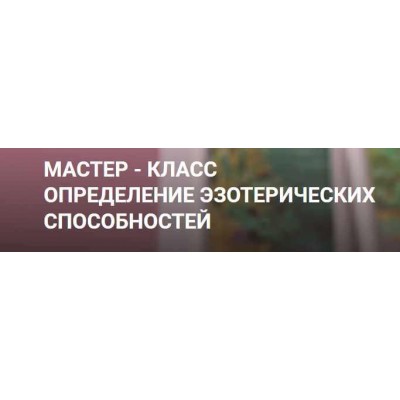 МАСТЕР - КЛАСС
ОПРЕДЕЛЕНИЕ ЭЗОТЕРИЧЕСКИХ СПОСОБНОСТЕЙ